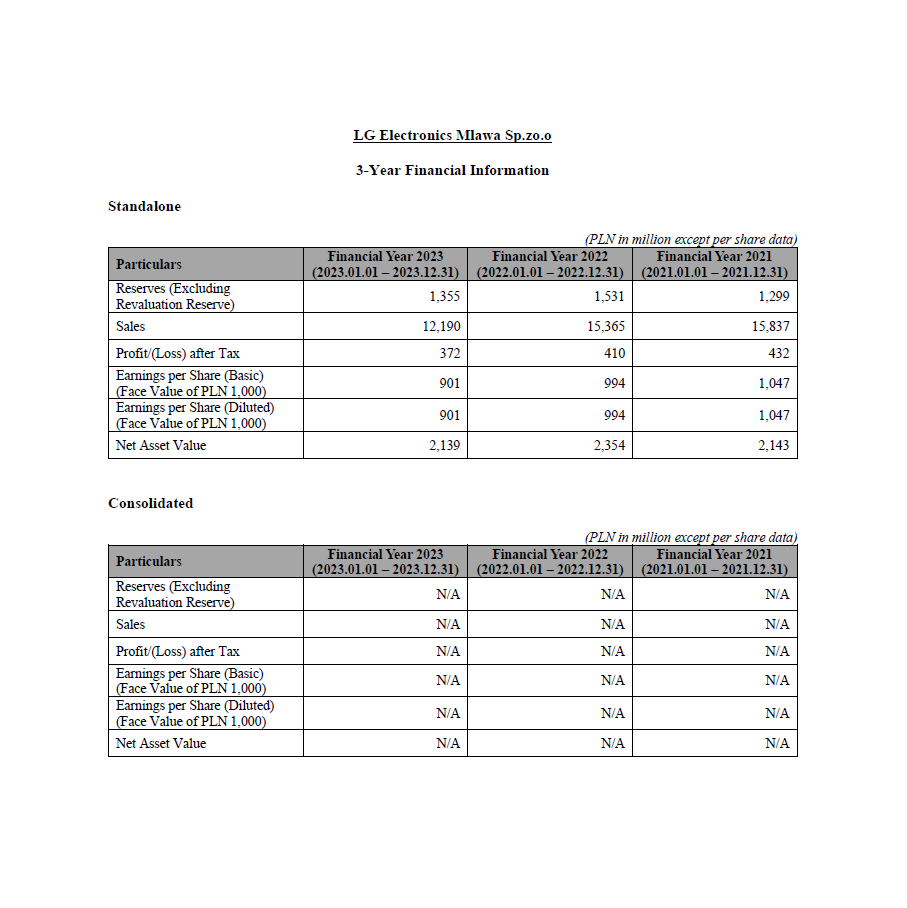 LG Electronics Mlawa Sp.zo.o

3-Year Financial Information

Standalone

(PLN in million except per share data)

| Particulars | Financial Year 2023 (2023.01.01 – 2023.12.31) | Financial Year 2022 (2022.01.01 – 2022.12.31) | Financial Year 2021 (2021.01.01 – 2021.12.31) |
|---|---|---|---|
| Reserves (Excluding Revaluation Reserve) | 1,355 | 1,531 | 1,299 |
| Sales | 12,190 | 15,365 | 15,837 |
| Profit/(Loss) after Tax | 372 | 410 | 432 |
| Earnings per Share (Basic) (Face Value of PLN 1,000) | 901 | 994 | 1,047 |
| Earnings per Share (Diluted) (Face Value of PLN 1,000) | 901 | 994 | 1,047 |
| Net Asset Value | 2,139 | 2,354 | 2,143 |

Consolidated

(PLN in million except per share data)

| Particulars | Financial Year 2023 (2023.01.01 – 2023.12.31) | Financial Year 2022 (2022.01.01 – 2022.12.31) | Financial Year 2021 (2021.01.01 – 2021.12.31) |
|---|---|---|---|
| Reserves (Excluding Revaluation Reserve) | N/A | N/A | N/A |
| Sales | N/A | N/A | N/A |
| Profit/(Loss) after Tax | N/A | N/A | N/A |
| Earnings per Share (Basic) (Face Value of PLN 1,000) | N/A | N/A | N/A |
| Earnings per Share (Diluted) (Face Value of PLN 1,000) | N/A | N/A | N/A |
| Net Asset Value | N/A | N/A | N/A |